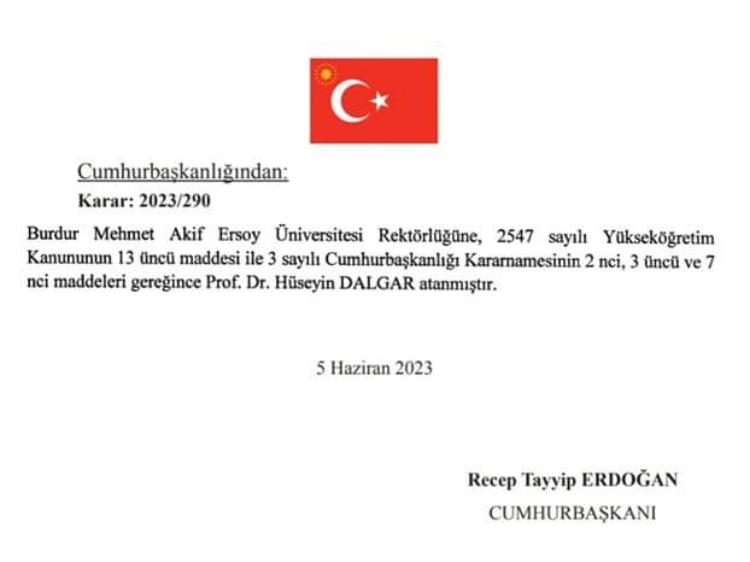 Cumhurbaşkanlığından:

Karar: 2023/290

Burdur Mehmet Akif Ersoy Üniversitesi Rektörlüğüne, 2547 sayılı Yükseköğretim Kanununun 13 üncü maddesi ile 3 sayılı Cumhurbaşkanlığı Kararnamesinin 2 nci, 3 üncü ve 7 nci maddeleri gereğince Prof. Dr. Hüseyin DALGAR atanmıştır.

5 Haziran 2023

Recep Tayyip ERDOĞAN
CUMHURBAŞKANI